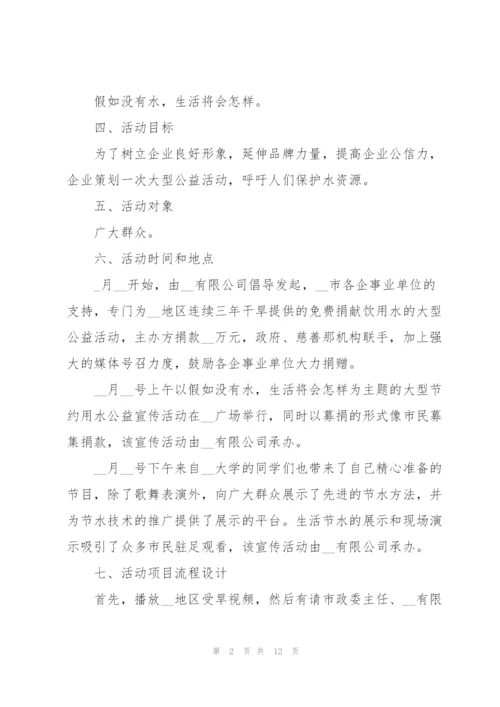 假如没有水，生活将会怎样。

四、活动目标

为了树立企业良好形象，延伸品牌力量，提高企业公信力，企业策划一次大型公益活动，呼吁人们保护水资源。

五、活动对象

广大群众。

六、活动时间和地点

__月__开始，由__有限公司倡导发起，__市各企事业单位的支持，专门为__地区连续三年干旱提供的免费捐献饮用水的大型公益活动，主办方捐款__万元，政府、慈善那机构联手，加上强大的媒体号召力度，鼓励各企事业单位大力捐赠。

__月__号上午以假如没有水，生活将会怎样为主题的大型节约用水公益宣传活动在__广场举行，同时以募捐的形式像市民募集捐款，该宣传活动由__有限公司承办。

__月__号下午来自__大学的同学们也带来了自己精心准备的节目，除了歌舞表演外，向广大群众展示了先进的节水方法，并为节水技术的推广提供了展示的平台。生活节水的展示和现场演示吸引了众多市民驻足观看，该宣传活动由__有限公司承办。

七、活动项目流程设计

首先，播放__地区受旱视频，然后有请市政委主任、__有限

第 2 页 共 12 页